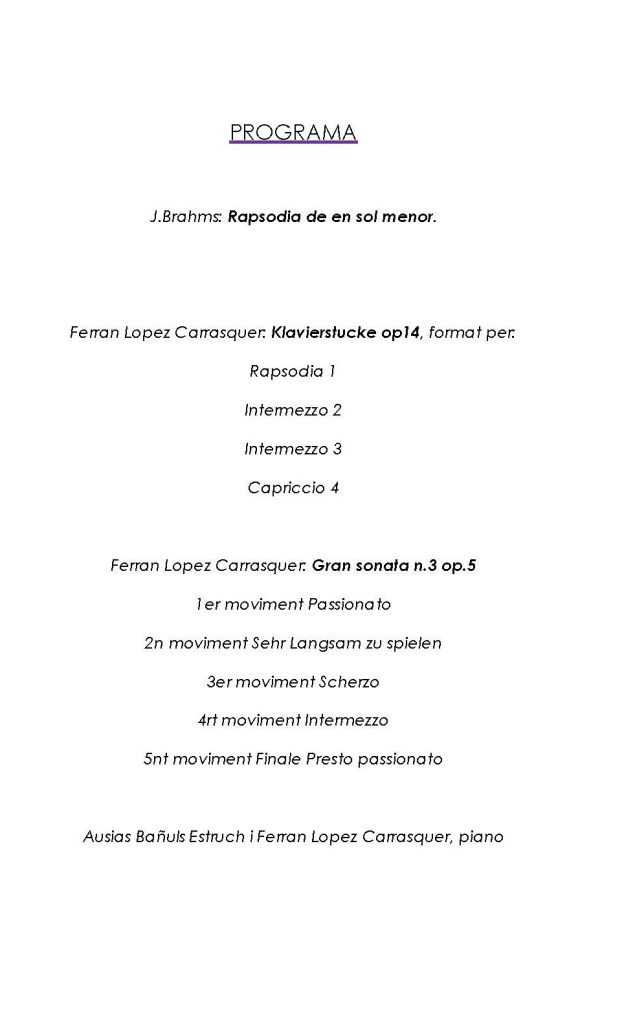 PROGRAMA

J.Brahms: Rapsodia de en sol menor.

Ferran Lopez Carrasquer: Klavierstucke op14, format per:

Rapsodia 1

Intermezzo 2

Intermezzo 3

Capriccio 4

Ferran Lopez Carrasquer: Gran sonata n.3 op.5

1er moviment Passionato

2n moviment Sehr Langsam zu spielen

3er moviment Scherzo

4rt moviment Intermezzo

5nt moviment Finale Presto passionato

Ausias Bañuls Estruch i Ferran Lopez Carrasquer, piano